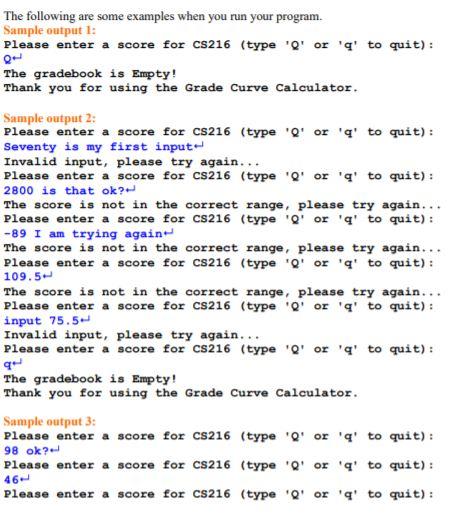 The following are some examples when you run your program.
Sample output 1:
Please enter a score for CS216 (type 'Q' or 'q' to quit):
Q↵
The gradebook is Empty!
Thank you for using the Grade Curve Calculator.

Sample output 2:
Please enter a score for CS216 (type 'Q' or 'q' to quit):
Seventy is my first input↵
Invalid input, please try again...
Please enter a score for CS216 (type 'Q' or 'q' to quit):
2800 is that ok?↵
The score is not in the correct range, please try again...
Please enter a score for CS216 (type 'Q' or 'q' to quit):
-89 I am trying again↵
The score is not in the correct range, please try again...
Please enter a score for CS216 (type 'Q' or 'q' to quit):
109.5↵
The score is not in the correct range, please try again...
Please enter a score for CS216 (type 'Q' or 'q' to quit):
input 75.5↵
Invalid input, please try again...
Please enter a score for CS216 (type 'Q' or 'q' to quit):
q↵
The gradebook is Empty!
Thank you for using the Grade Curve Calculator.

Sample output 3:
Please enter a score for CS216 (type 'Q' or 'q' to quit):
98 ok?↵
Please enter a score for CS216 (type 'Q' or 'q' to quit):
46↵
Please enter a score for CS216 (type 'Q' or 'q' to quit):